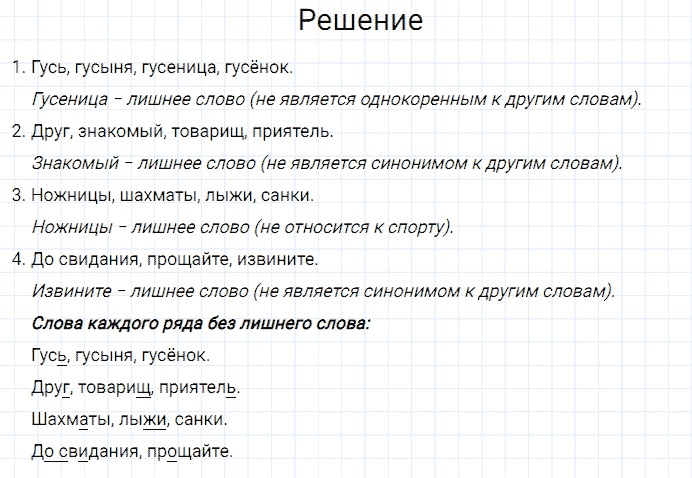 Решение

1. Гусь, гусыня, гусеница, гусёнок.

Гусеница – лишнее слово (не является однокоренным к другим словам).

2. Друг, знакомый, товарищ, приятель.

Знакомый – лишнее слово (не является синонимом к другим словам).

3. Ножницы, шахматы, лыжи, санки.

Ножницы – лишнее слово (не относится к спорту).

4. До свидания, прощайте, извините.

Извините – лишнее слово (не является синонимом к другим словам).

Слова каждого ряда без лишнего слова:

Гусь, гусыня, гусёнок.

Друг, товарищ, приятель.

Шахматы, лыжи, санки.

До свидания, прощайте.